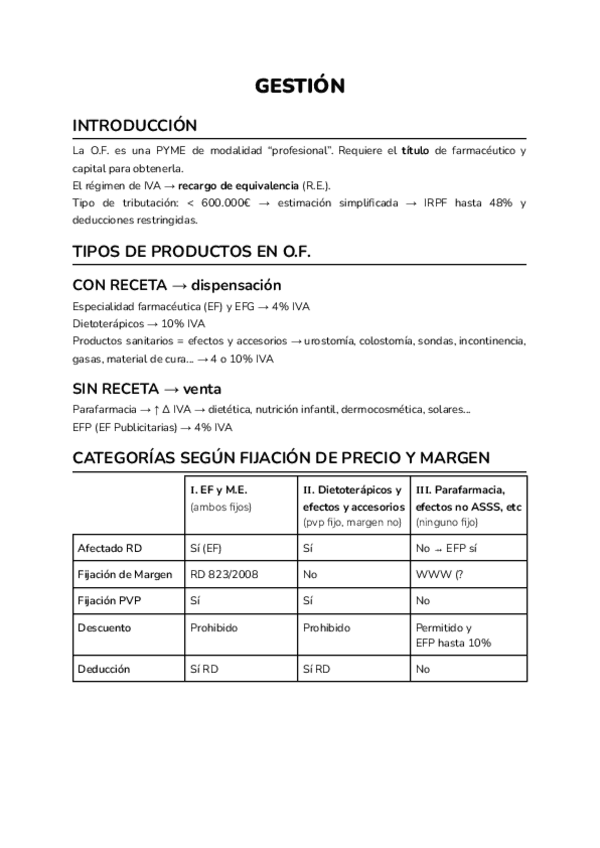 GESTIÓN

INTRODUCCIÓN

La O.F. es una PYME de modalidad "profesional". Requiere el título de farmacéutico y capital para obtenerla.
El régimen de IVA → recargo de equivalencia (R.E.).
Tipo de tributación: < 600.000€ → estimación simplificada → IRPF hasta 48% y deducciones restringidas.

TIPOS DE PRODUCTOS EN O.F.

CON RECETA → dispensación

Especialidad farmacéutica (EF) y EFG → 4% IVA
Dietoterápicos → 10% IVA
Productos sanitarios = efectos y accesorios → urostomía, colostomía, sondas, incontinencia, gasas, material de cura... → 4 o 10% IVA

SIN RECETA → venta

Parafarmacia → ↑ Δ IVA → dietética, nutrición infantil, dermocosmética, solares...
EFP (EF Publicitarias) → 4% IVA

CATEGORÍAS SEGÚN FIJACIÓN DE PRECIO Y MARGEN

| | I. EF y M.E. (ambos fijos) | II. Dietoterápicos y efectos y accesorios (pvp fijo, margen no) | III. Parafarmacia, efectos no ASSS, etc (ninguno fijo) |
|---|---|---|---|
| Afectado RD | Sí (EF) | Sí | No → EFP sí |
| Fijación de Margen | RD 823/2008 | No | WWW (? |
| Fijación PVP | Sí | Sí | No |
| Descuento | Prohibido | Prohibido | Permitido y EFP hasta 10% |
| Deducción | Sí RD | Sí RD | No |